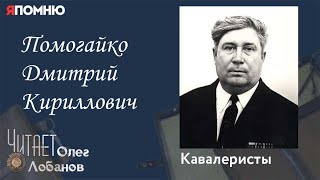 ЯПОМНЮ

Помогайко Дмитрий Кириллович

ЧИТАЕТ Олег Лобанов

Кавалеристы